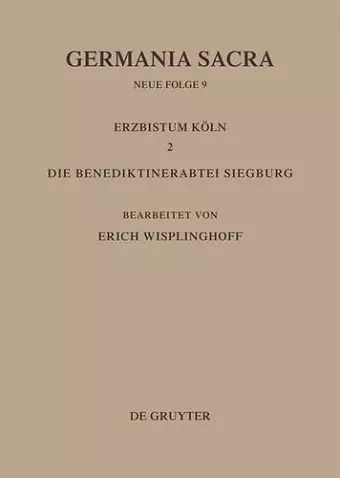 GERMANIA SACRA

NEUE FOLGE 9

ERZBISTUM KÖLN

2

DIE BENEDIKTINERABTEI SIEGBURG

BEARBEITET VON

ERICH WISPLINGHOFF

DE GRUYTER